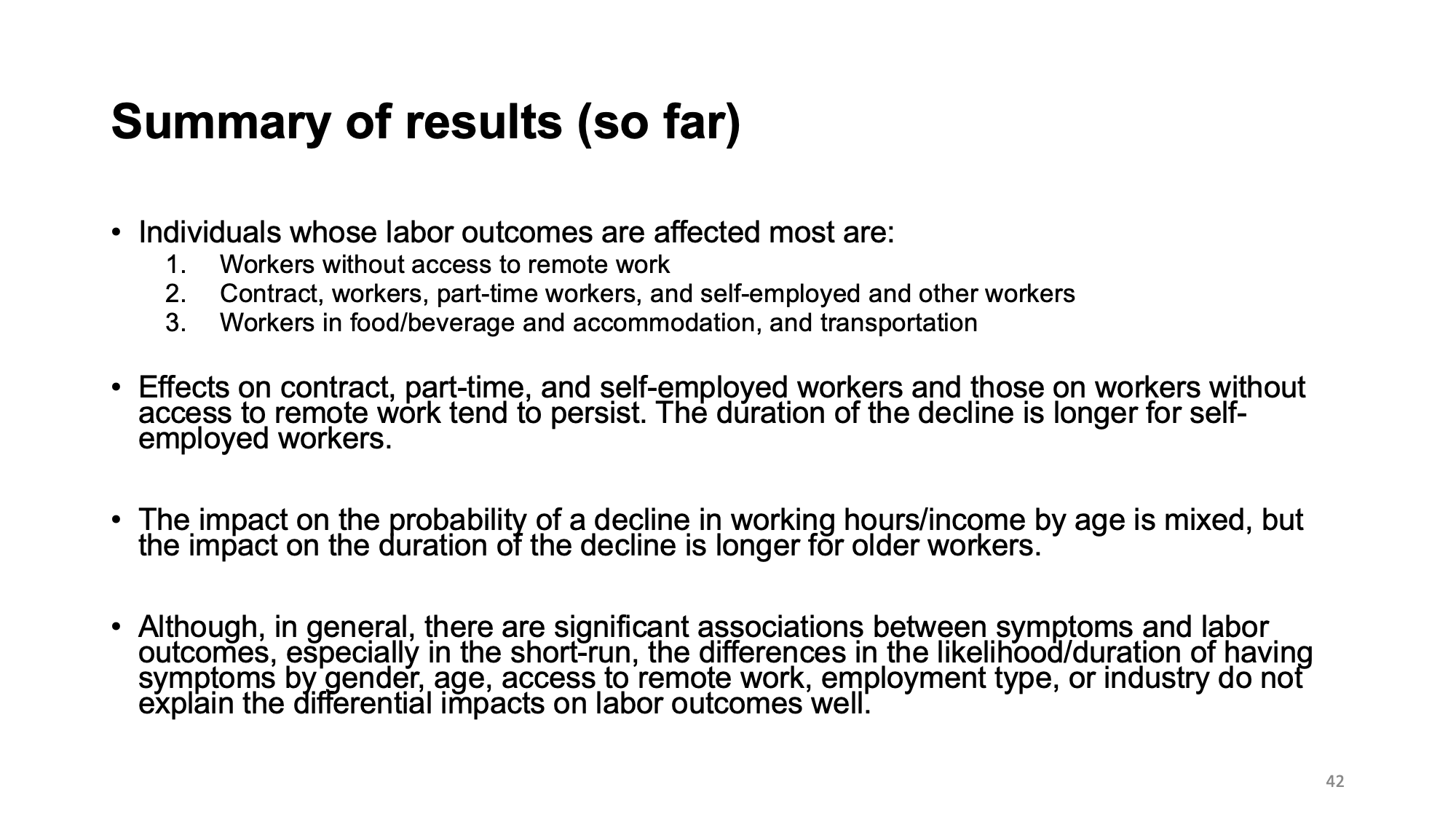 Summary of results (so far)

• Individuals whose labor outcomes are affected most are:
1. Workers without access to remote work
2. Contract, workers, part-time workers, and self-employed and other workers
3. Workers in food/beverage and accommodation, and transportation

• Effects on contract, part-time, and self-employed workers and those on workers without access to remote work tend to persist. The duration of the decline is longer for self-employed workers.

• The impact on the probability of a decline in working hours/income by age is mixed, but the impact on the duration of the decline is longer for older workers.

• Although, in general, there are significant associations between symptoms and labor outcomes, especially in the short-run, the differences in the likelihood/duration of having symptoms by gender, age, access to remote work, employment type, or industry do not explain the differential impacts on labor outcomes well.

42